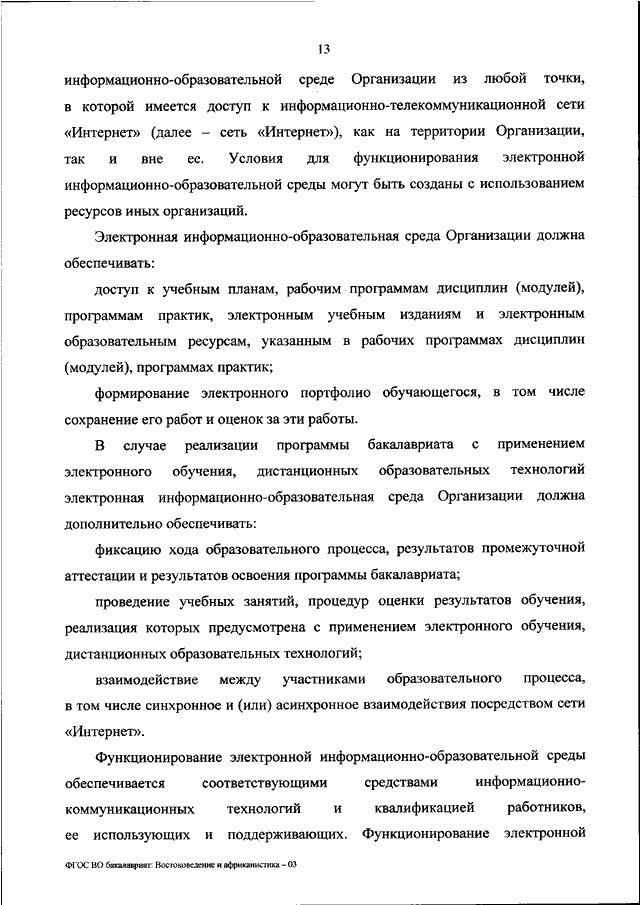 13

информационно-образовательной среде Организации из любой точки, в которой имеется доступ к информационно-телекоммуникационной сети «Интернет» (далее – сеть «Интернет»), как на территории Организации, так и вне ее. Условия для функционирования электронной информационно-образовательной среды могут быть созданы с использованием ресурсов иных организаций.

Электронная информационно-образовательная среда Организации должна обеспечивать:

доступ к учебным планам, рабочим программам дисциплин (модулей), программам практик, электронным учебным изданиям и электронным образовательным ресурсам, указанным в рабочих программах дисциплин (модулей), программах практик;

формирование электронного портфолио обучающегося, в том числе сохранение его работ и оценок за эти работы.

В случае реализации программы бакалавриата с применением электронного обучения, дистанционных образовательных технологий электронная информационно-образовательная среда Организации должна дополнительно обеспечивать:

фиксацию хода образовательного процесса, результатов промежуточной аттестации и результатов освоения программы бакалавриата;

проведение учебных занятий, процедур оценки результатов обучения, реализация которых предусмотрена с применением электронного обучения, дистанционных образовательных технологий;

взаимодействие между участниками образовательного процесса, в том числе синхронное и (или) асинхронное взаимодействия посредством сети «Интернет».

Функционирование электронной информационно-образовательной среды обеспечивается соответствующими средствами информационно-коммуникационных технологий и квалификацией работников, ее использующих и поддерживающих. Функционирование электронной

ФГОС ВО бакалавриат: Востоковедение и африканистика – 03